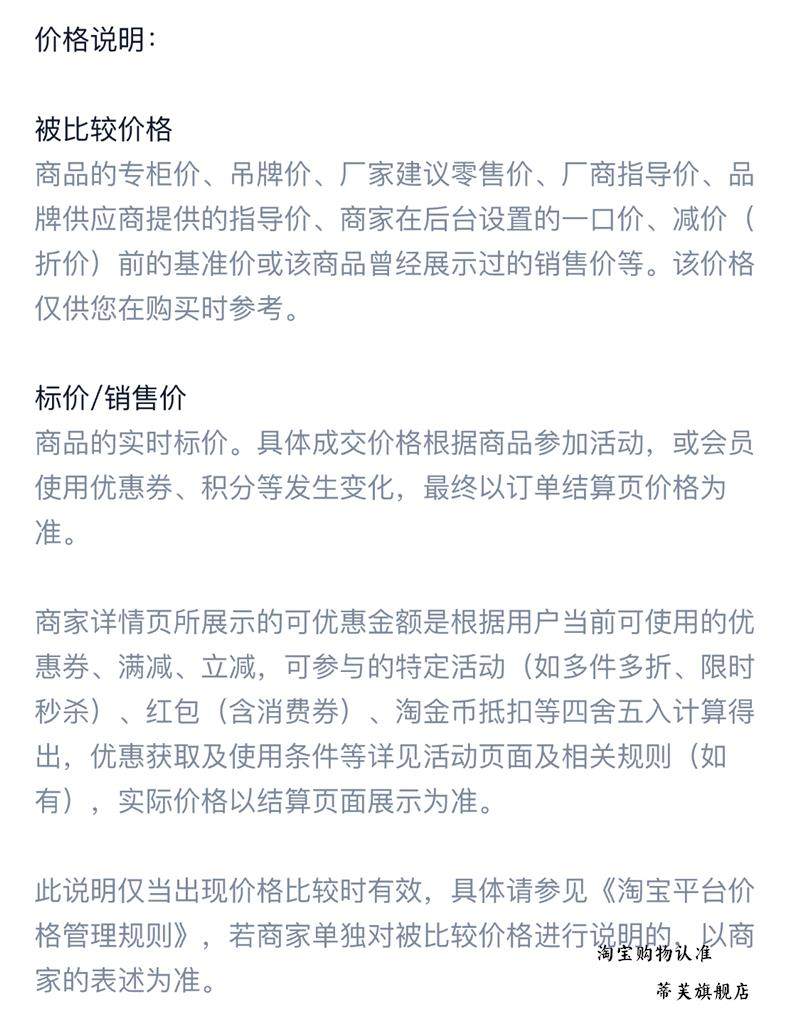 价格说明：

被比较价格
商品的专柜价、吊牌价、厂家建议零售价、厂商指导价、品牌供应商提供的指导价、商家在后台设置的一口价、减价（折价）前的基准价或该商品曾经展示过的销售价等。该价格仅供您在购买时参考。

标价/销售价
商品的实时标价。具体成交价格根据商品参加活动，或会员使用优惠券、积分等发生变化，最终以订单结算页价格为准。

商家详情页所展示的可优惠金额是根据用户当前可使用的优惠券、满减、立减，可参与的特定活动（如多件多折、限时秒杀）、红包（含消费券）、淘金币抵扣等四舍五入计算得出，优惠获取及使用条件等详见活动页面及相关规则（如有），实际价格以结算页面展示为准。

此说明仅当出现价格比较时有效，具体请参见《淘宝平台价格管理规则》，若商家单独对被比较价格进行说明的，以商家的表述为准。

淘宝购物认准
蒂芙旗舰店